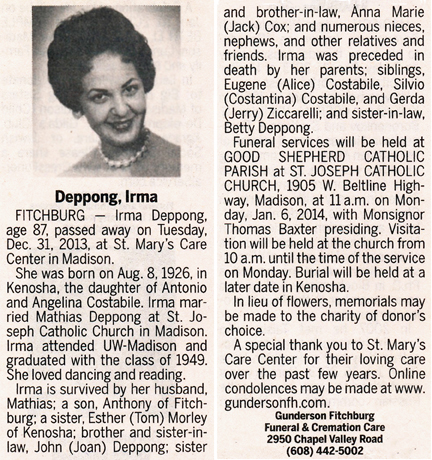 Deppong, Irma

FITCHBURG — Irma Deppong, age 87, passed away on Tuesday, Dec. 31, 2013, at St. Mary's Care Center in Madison.

She was born on Aug. 8, 1926, in Kenosha, the daughter of Antonio and Angelina Costabile. Irma married Mathias Deppong at St. Joseph Catholic Church in Madison. Irma attended UW-Madison and graduated with the class of 1949. She loved dancing and reading.

Irma is survived by her husband, Mathias; a son, Anthony of Fitchburg; a sister, Esther (Tom) Morley of Kenosha; brother and sister-in-law, John (Joan) Deppong; sister and brother-in-law, Anna Marie (Jack) Cox; and numerous nieces, nephews, and other relatives and friends. Irma was preceded in death by her parents; siblings, Eugene (Alice) Costabile, Silvio (Costantina) Costabile, and Gerda (Jerry) Ziccarelli; and sister-in-law, Betty Deppong.

Funeral services will be held at GOOD SHEPHERD CATHOLIC PARISH at ST. JOSEPH CATHOLIC CHURCH, 1905 W. Beltline Highway, Madison, at 11 a.m. on Monday, Jan. 6, 2014, with Monsignor Thomas Baxter presiding. Visitation will be held at the church from 10 a.m. until the time of the service on Monday. Burial will be held at a later date in Kenosha.

In lieu of flowers, memorials may be made to the charity of donor's choice.

A special thank you to St. Mary's Care Center for their loving care over the past few years. Online condolences may be made at www.gundersonfh.com.

Gunderson Fitchburg
Funeral & Cremation Care
2950 Chapel Valley Road
(608) 442-5002